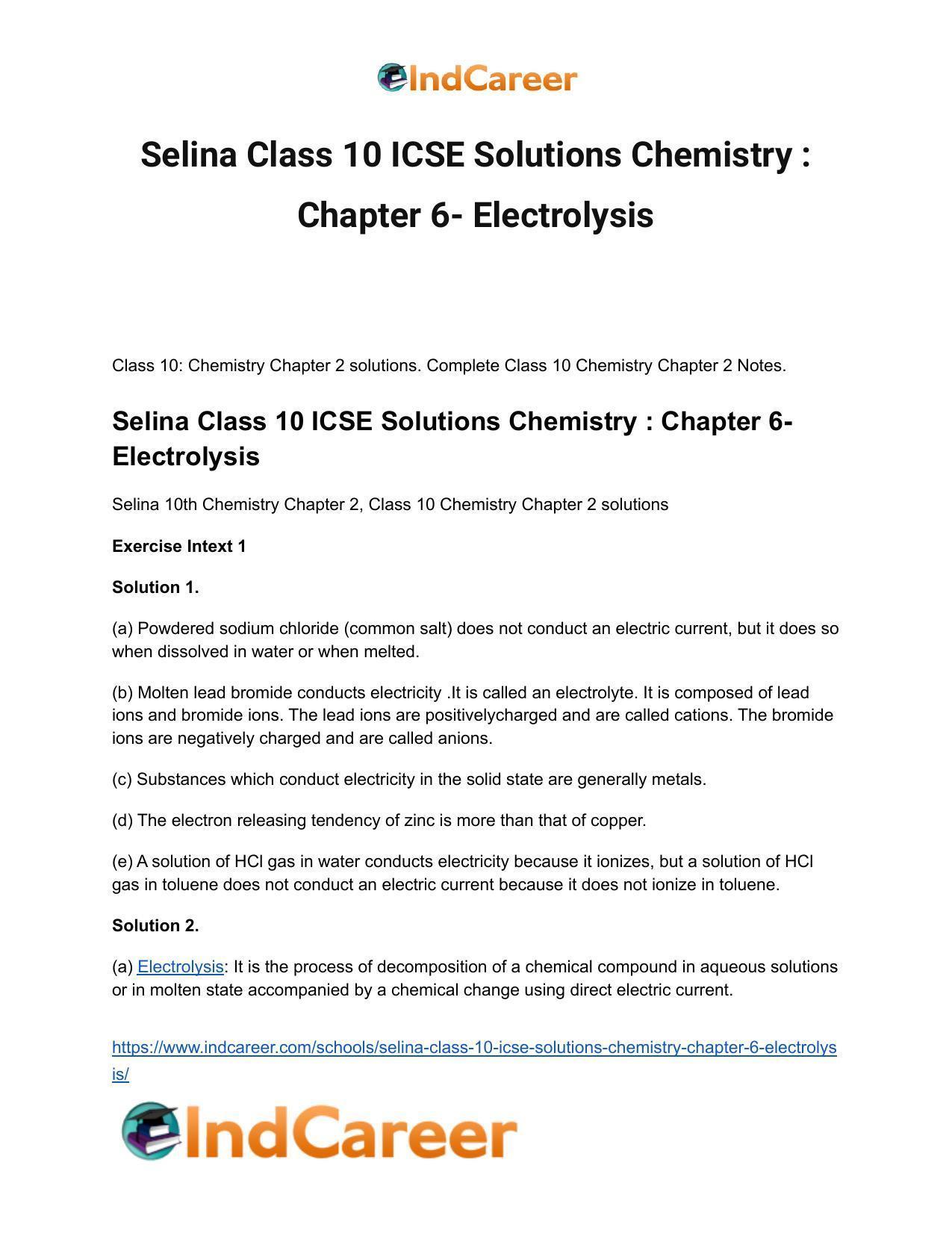 IndCareer

Selina Class 10 ICSE Solutions Chemistry : Chapter 6- Electrolysis

Class 10: Chemistry Chapter 2 solutions. Complete Class 10 Chemistry Chapter 2 Notes.

Selina Class 10 ICSE Solutions Chemistry : Chapter 6- Electrolysis

Selina 10th Chemistry Chapter 2, Class 10 Chemistry Chapter 2 solutions

Exercise Intext 1

Solution 1.

(a) Powdered sodium chloride (common salt) does not conduct an electric current, but it does so when dissolved in water or when melted.

(b) Molten lead bromide conducts electricity .It is called an electrolyte. It is composed of lead ions and bromide ions. The lead ions are positivelycharged and are called cations. The bromide ions are negatively charged and are called anions.

(c) Substances which conduct electricity in the solid state are generally metals.

(d) The electron releasing tendency of zinc is more than that of copper.

(e) A solution of HCl gas in water conducts electricity because it ionizes, but a solution of HCl gas in toluene does not conduct an electric current because it does not ionize in toluene.

Solution 2.

(a) Electrolysis: It is the process of decomposition of a chemical compound in aqueous solutions or in molten state accompanied by a chemical change using direct electric current.

https://www.indcareer.com/schools/selina-class-10-icse-solutions-chemistry-chapter-6-electrolysis/

IndCareer